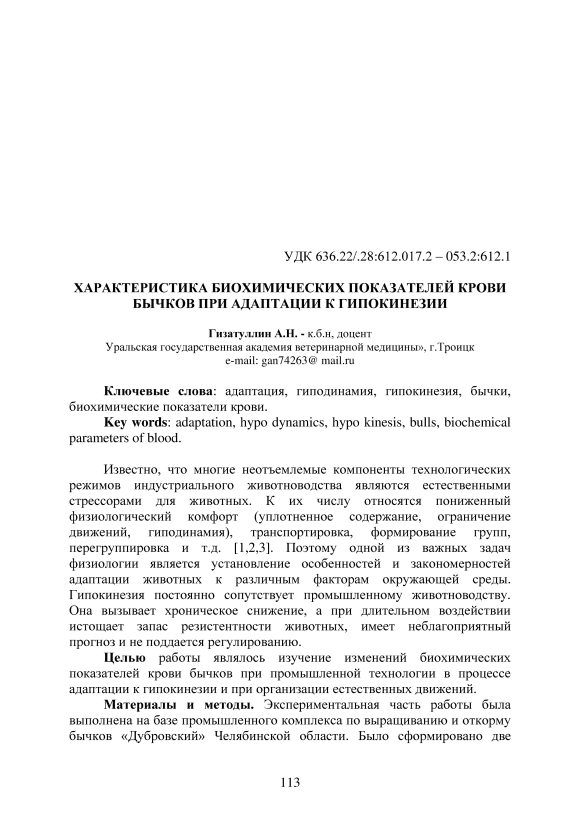 УДК 636.22/.28:612.017.2 – 053.2:612.1

ХАРАКТЕРИСТИКА БИОХИМИЧЕСКИХ ПОКАЗАТЕЛЕЙ КРОВИ БЫЧКОВ ПРИ АДАПТАЦИИ К ГИПОКИНЕЗИИ

Гизатуллин А.Н. - к.б.н, доцент
Уральская государственная академия ветеринарной медицины», г.Троицк
e-mail: gan74263@ mail.ru

Ключевые слова: адаптация, гиподинамия, гипокинезия, бычки, биохимические показатели крови.

Key words: adaptation, hypo dynamics, hypo kinesis, bulls, biochemical parameters of blood.

Известно, что многие неотъемлемые компоненты технологических режимов индустриального животноводства являются естественными стрессорами для животных. К их числу относятся пониженный физиологический комфорт (уплотненное содержание, ограничение движений, гиподинамия), транспортировка, формирование групп, перегруппировка и т.д. [1,2,3]. Поэтому одной из важных задач физиологии является установление особенностей и закономерностей адаптации животных к различным факторам окружающей среды. Гипокинезия постоянно сопутствует промышленному животноводству. Она вызывает хроническое снижение, а при длительном воздействии истощает запас резистентности животных, имеет неблагоприятный прогноз и не поддается регулированию.

Целью работы являлось изучение изменений биохимических показателей крови бычков при промышленной технологии в процессе адаптации к гипокинезии и при организации естественных движений.

Материалы и методы. Экспериментальная часть работы была выполнена на базе промышленного комплекса по выращиванию и откорму бычков «Дубровский» Челябинской области. Было сформировано две

113